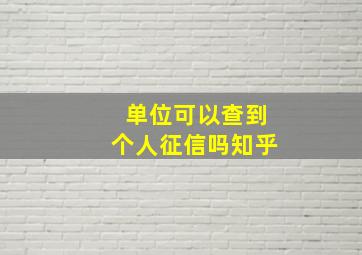 单位可以查到
个人征信吗知乎